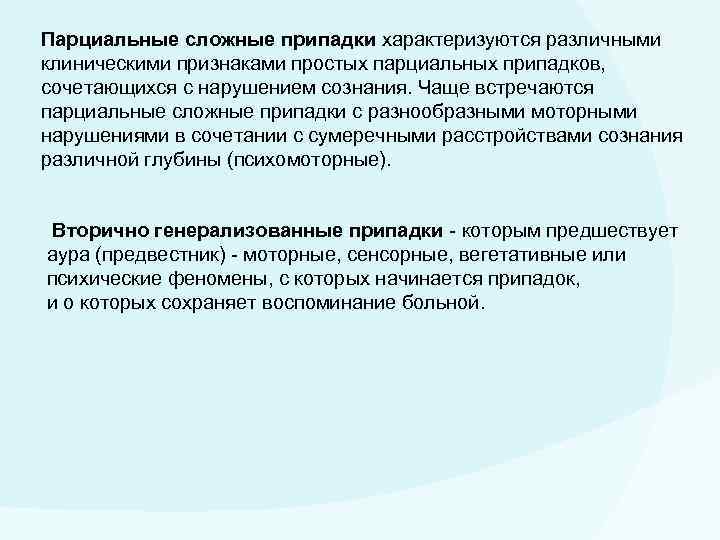 Парциальные сложные припадки характеризуются различными клиническими признаками простых парциальных припадков, сочетающихся с нарушением сознания. Чаще встречаются парциальные сложные припадки с разнообразными моторными нарушениями в сочетании с сумеречными расстройствами сознания различной глубины (психомоторные).

Вторично генерализованные припадки - которым предшествует аура (предвестник) - моторные, сенсорные, вегетативные или психические феномены, с которых начинается припадок, и о которых сохраняет воспоминание больной.